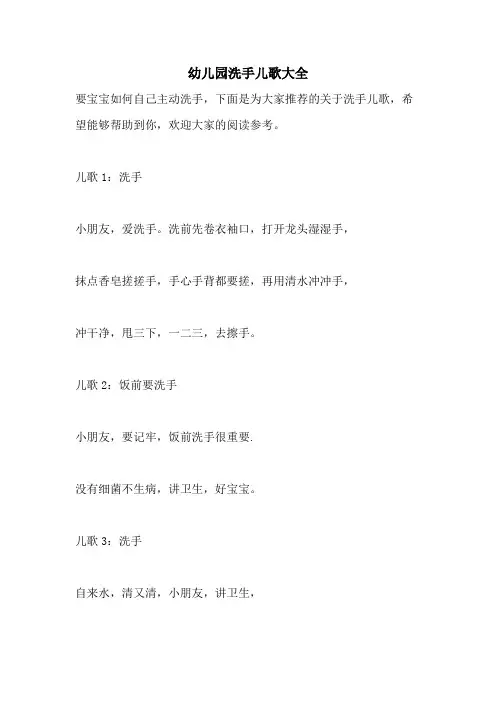 幼儿园洗手儿歌大全

要宝宝如何自己主动洗手，下面是为大家推荐的关于洗手儿歌，希望能够帮助到你，欢迎大家的阅读参考。

儿歌 1：洗手

小朋友，爱洗手。洗前先卷衣袖口，打开龙头湿湿手，

抹点香皂搓搓手，手心手背都要搓，再用清水冲冲手，

冲干净，甩三下，一二三，去擦手。

儿歌 2：饭前要洗手

小朋友，要记牢，饭前洗手很重要.

没有细菌不生病，讲卫生，好宝宝。

儿歌 3：洗手

自来水，清又清，小朋友，讲卫生，